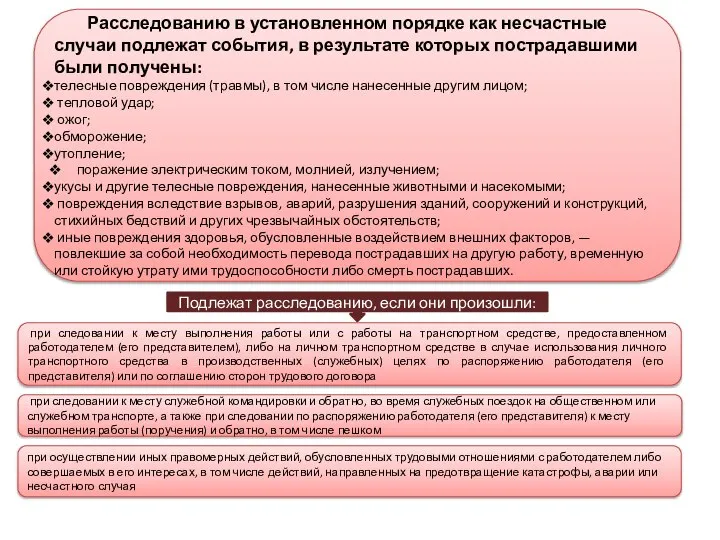 Расследованию в установленном порядке как несчастные случаи подлежат события, в результате которых пострадавшими были получены:
❖телесные повреждения (травмы), в том числе нанесенные другим лицом;
❖ тепловой удар;
❖ ожог;
❖обморожение;
❖утопление;
❖ поражение электрическим током, молнией, излучением;
❖укусы и другие телесные повреждения, нанесенные животными и насекомыми;
❖ повреждения вследствие взрывов, аварий, разрушения зданий, сооружений и конструкций, стихийных бедствий и других чрезвычайных обстоятельств;
❖ иные повреждения здоровья, обусловленные воздействием внешних факторов, — повлекшие за собой необходимость перевода пострадавших на другую работу, временную или стойкую утрату ими трудоспособности либо смерть пострадавших.

Подлежат расследованию, если они произошли:

при следовании к месту выполнения работы или с работы на транспортном средстве, предоставленном работодателем (его представителем), либо на личном транспортном средстве в случае использования личного транспортного средства в производственных (служебных) целях по распоряжению работодателя (его представителя) или по соглашению сторон трудового договора

при следовании к месту служебной командировки и обратно, во время служебных поездок на общественном или служебном транспорте, а также при следовании по распоряжению работодателя (его представителя) к месту выполнения работы (поручения) и обратно, в том числе пешком

при осуществлении иных правомерных действий, обусловленных трудовыми отношениями с работодателем либо совершаемых в его интересах, в том числе действий, направленных на предотвращение катастрофы, аварии или несчастного случая